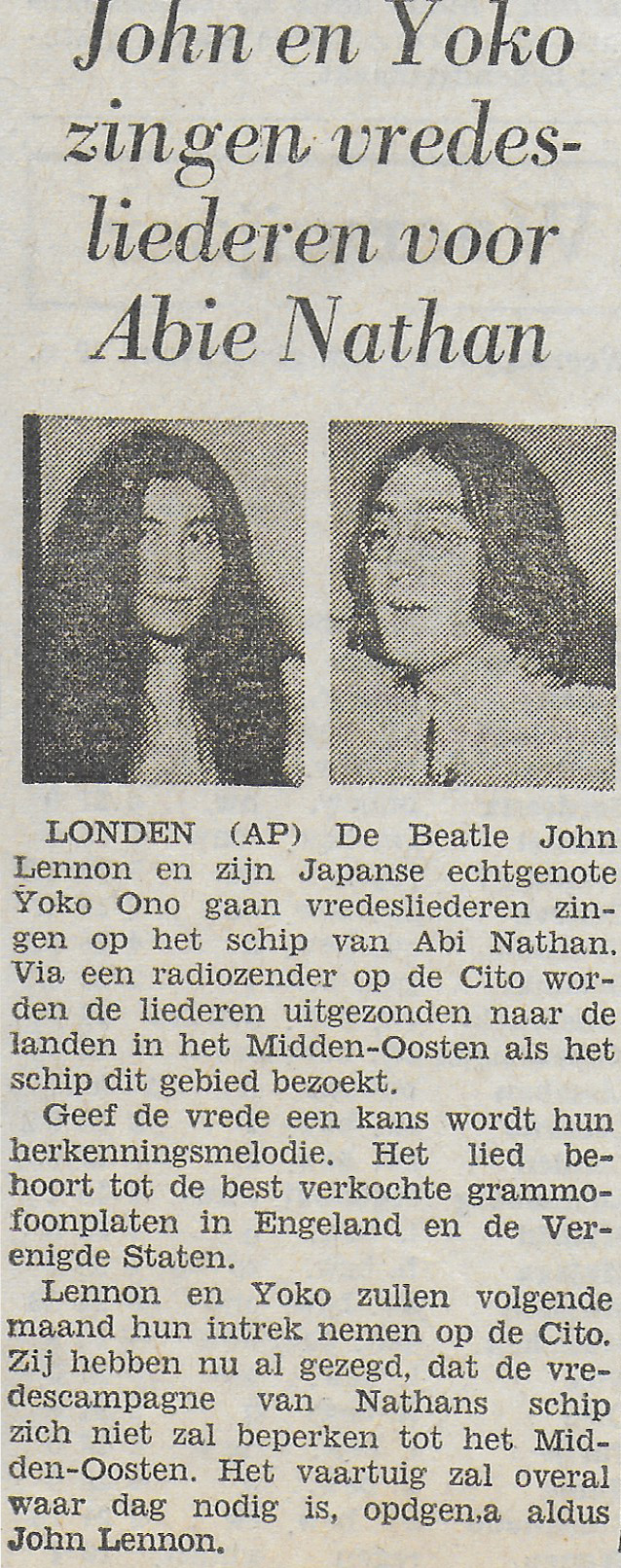 John en Yoko zingen vredesliederen voor Abie Nathan

LONDEN (AP) De Beatle John Lennon en zijn Japanse echtgenote Yoko Ono gaan vredesliederen zingen op het schip van Abi Nathan. Via een radiozender op de Cito worden de liederen uitgezonden naar de landen in het Midden-Oosten als het schip dit gebied bezoekt.

Geef de vrede een kans wordt hun herkenningsmelodie. Het lied behoort tot de best verkochte grammofoonplaten in Engeland en de Verenigde Staten.

Lennon en Yoko zullen volgende maand hun intrek nemen op de Cito. Zij hebben nu al gezegd, dat de vredescampagne van Nathans schip zich niet zal beperken tot het Midden-Oosten. Het vaartuig zal overal waar dag nodig is, opdgen.a aldus John Lennon.